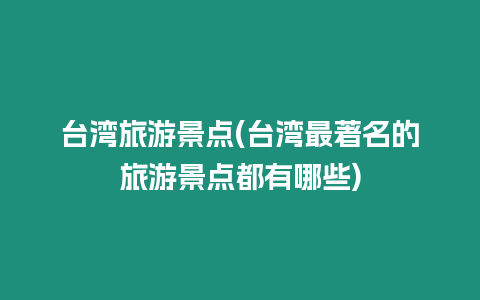 台湾旅游景点(台湾最著名的旅游景点都有哪些)